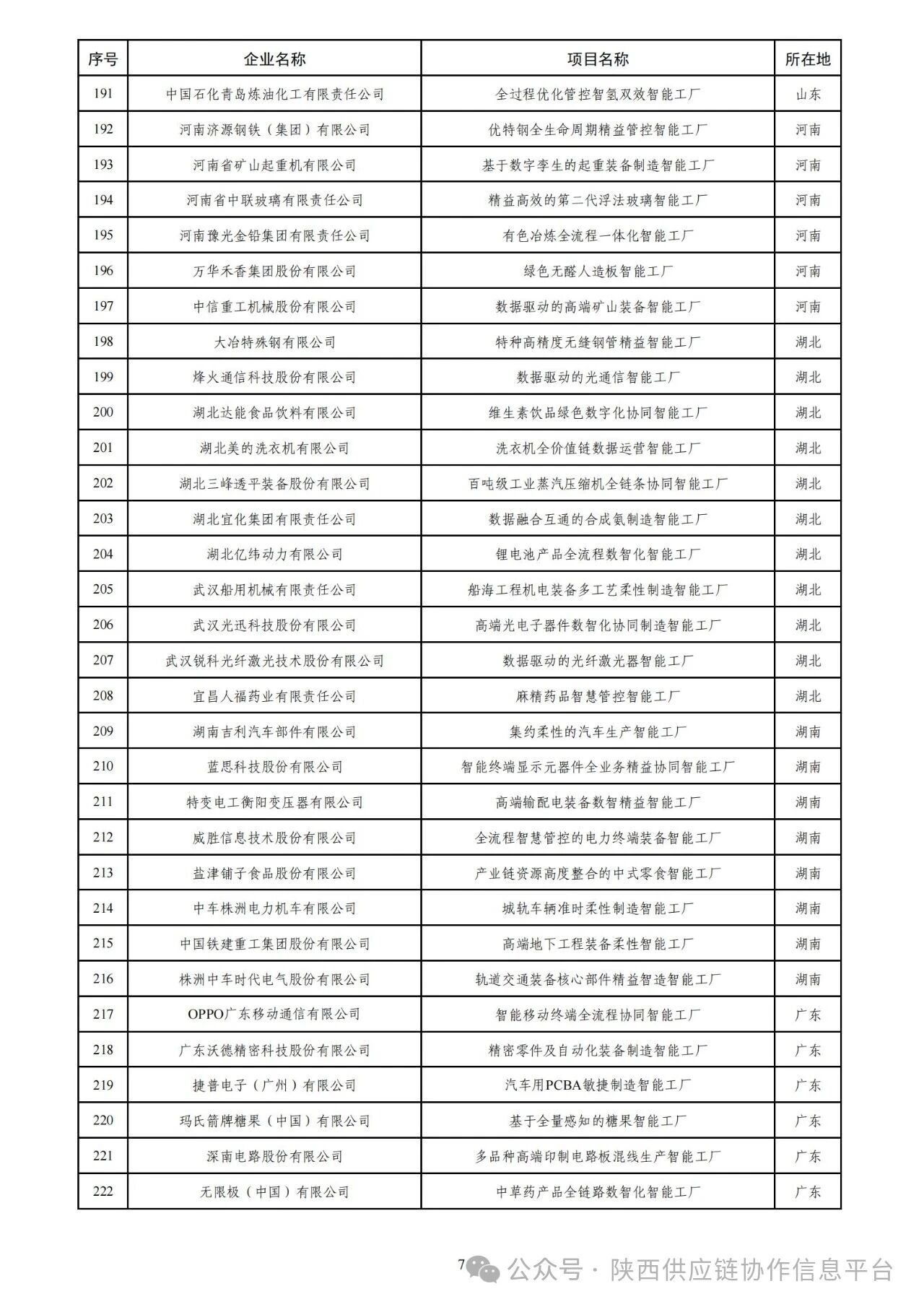 | 序号 | 企业名称 | 项目名称 | 所在地 |
|---|---|---|---|
| 191 | 中国石化青岛炼油化工有限责任公司 | 全过程优化管控智氢双效智能工厂 | 山东 |
| 192 | 河南济源钢铁（集团）有限公司 | 优特钢全生命周期精益管控智能工厂 | 河南 |
| 193 | 河南省矿山起重机有限公司 | 基于数字孪生的起重装备制造智能工厂 | 河南 |
| 194 | 河南省中联玻璃有限责任公司 | 精益高效的第二代浮法玻璃智能工厂 | 河南 |
| 195 | 河南豫光金铅集团有限责任公司 | 有色冶炼全流程一体化智能工厂 | 河南 |
| 196 | 万华禾香集团股份有限公司 | 绿色无醛人造板智能工厂 | 河南 |
| 197 | 中信重工机械股份有限公司 | 数据驱动的高端矿山装备智能工厂 | 河南 |
| 198 | 大冶特殊钢有限公司 | 特种高精度无缝钢管精益智能工厂 | 湖北 |
| 199 | 烽火通信科技股份有限公司 | 数据驱动的光通信智能工厂 | 湖北 |
| 200 | 湖北达能食品饮料有限公司 | 维生素饮品绿色数字化协同智能工厂 | 湖北 |
| 201 | 湖北美的洗衣机有限公司 | 洗衣机全价值链数据运营智能工厂 | 湖北 |
| 202 | 湖北三峰透平装备股份有限公司 | 百吨级工业蒸汽压缩机全链条协同智能工厂 | 湖北 |
| 203 | 湖北宜化集团有限责任公司 | 数据融合互通的合成氨制造智能工厂 | 湖北 |
| 204 | 湖北亿纬动力有限公司 | 锂电池产品全流程数智化智能工厂 | 湖北 |
| 205 | 武汉船用机械有限责任公司 | 船海工程机电装备多工艺柔性制造智能工厂 | 湖北 |
| 206 | 武汉光迅科技股份有限公司 | 高端光电子器件数智化协同制造智能工厂 | 湖北 |
| 207 | 武汉锐科光纤激光技术股份有限公司 | 数据驱动的光纤激光器智能工厂 | 湖北 |
| 208 | 宜昌人福药业有限责任公司 | 麻精药品智慧管控智能工厂 | 湖北 |
| 209 | 湖南吉利汽车部件有限公司 | 集约柔性的汽车生产智能工厂 | 湖南 |
| 210 | 蓝思科技股份有限公司 | 智能终端显示元器件全业务精益协同智能工厂 | 湖南 |
| 211 | 特变电工衡阳变压器有限公司 | 高端输配电装备数智精益智能工厂 | 湖南 |
| 212 | 威胜信息技术股份有限公司 | 全流程智慧管控的电力终端装备智能工厂 | 湖南 |
| 213 | 盐津铺子食品股份有限公司 | 产业链资源高度整合的中式零食智能工厂 | 湖南 |
| 214 | 中车株洲电力机车有限公司 | 城轨车辆准时柔性制造智能工厂 | 湖南 |
| 215 | 中国铁建重工集团股份有限公司 | 高端地下工程装备柔性智能工厂 | 湖南 |
| 216 | 株洲中车时代电气股份有限公司 | 轨道交通装备核心部件精益智造智能工厂 | 湖南 |
| 217 | OPPO广东移动通信有限公司 | 智能移动终端全流程协同智能工厂 | 广东 |
| 218 | 广东沃德精密科技股份有限公司 | 精密零件及自动化装备制造智能工厂 | 广东 |
| 219 | 捷普电子（广州）有限公司 | 汽车用PCBA敏捷制造智能工厂 | 广东 |
| 220 | 玛氏箭牌糖果（中国）有限公司 | 基于全量感知的糖果智能工厂 | 广东 |
| 221 | 深南电路股份有限公司 | 多品种高端印制电路板混线生产智能工厂 | 广东 |
| 222 | 无限极（中国）有限公司 | 中草药产品全链路数智化智能工厂 | 广东 |

7

公众号 · 陕西供应链协作信息平台